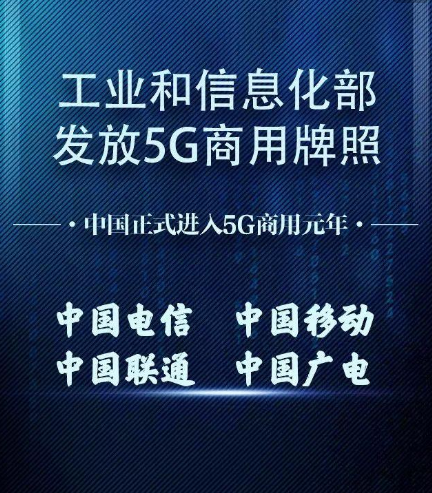 工业和信息化部
发放5G商用牌照

· 中国正式进入5G商用元年 ·

中国电信　中国移动
中国联通　中国广电